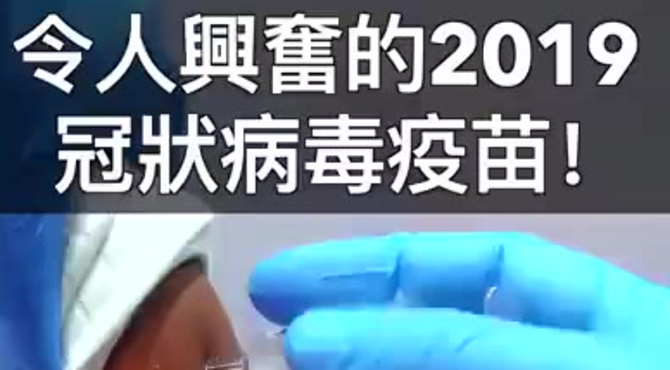 令人興奮的2019
冠狀病毒疫苗！